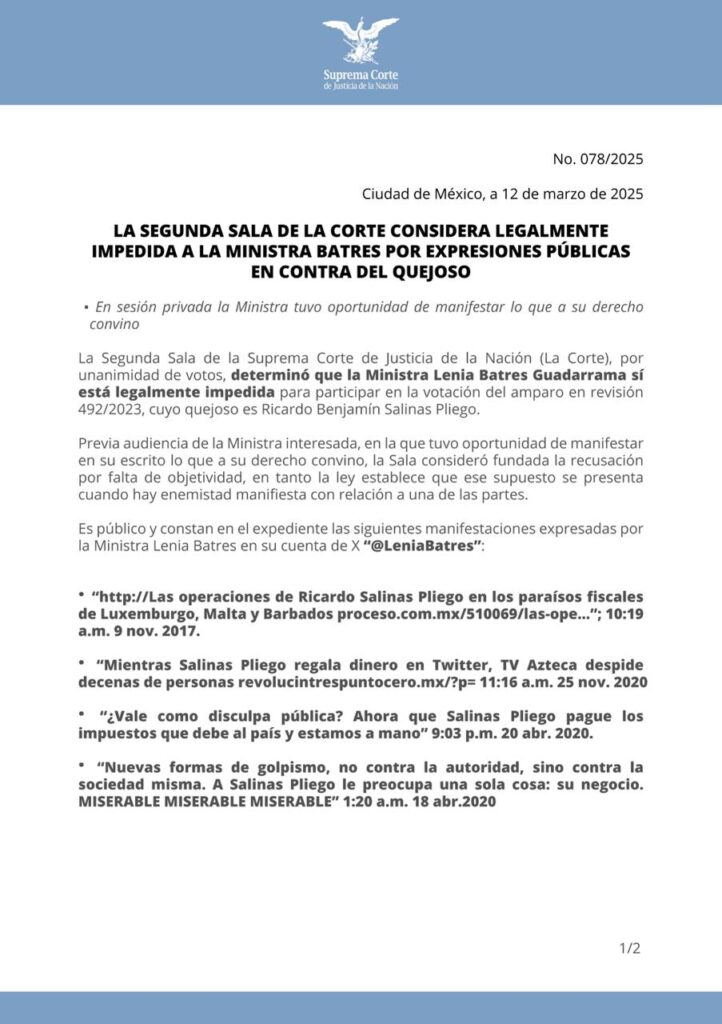 Suprema Corte
de Justicia de la Nación

No. 078/2025

Ciudad de México, a 12 de marzo de 2025

LA SEGUNDA SALA DE LA CORTE CONSIDERA LEGALMENTE IMPEDIDA A LA MINISTRA BATRES POR EXPRESIONES PÚBLICAS EN CONTRA DEL QUEJOSO

• En sesión privada la Ministra tuvo oportunidad de manifestar lo que a su derecho convino

La Segunda Sala de la Suprema Corte de Justicia de la Nación (La Corte), por unanimidad de votos, determinó que la Ministra Lenia Batres Guadarrama sí está legalmente impedida para participar en la votación del amparo en revisión 492/2023, cuyo quejoso es Ricardo Benjamín Salinas Pliego.

Previa audiencia de la Ministra interesada, en la que tuvo oportunidad de manifestar en su escrito lo que a su derecho convino, la Sala consideró fundada la recusación por falta de objetividad, en tanto la ley establece que ese supuesto se presenta cuando hay enemistad manifiesta con relación a una de las partes.

Es público y constan en el expediente las siguientes manifestaciones expresadas por la Ministra Lenia Batres en su cuenta de X "@LeniaBatres":

• "http://Las operaciones de Ricardo Salinas Pliego en los paraísos fiscales de Luxemburgo, Malta y Barbados proceso.com.mx/510069/las-ope..."; 10:19 a.m. 9 nov. 2017.

• "Mientras Salinas Pliego regala dinero en Twitter, TV Azteca despide decenas de personas revolucintrespuntocero.mx/?p= 11:16 a.m. 25 nov. 2020

• "¿Vale como disculpa pública? Ahora que Salinas Pliego pague los impuestos que debe al país y estamos a mano" 9:03 p.m. 20 abr. 2020.

• "Nuevas formas de golpismo, no contra la autoridad, sino contra la sociedad misma. A Salinas Pliego le preocupa una sola cosa: su negocio. MISERABLE MISERABLE MISERABLE" 1:20 a.m. 18 abr.2020

1/2